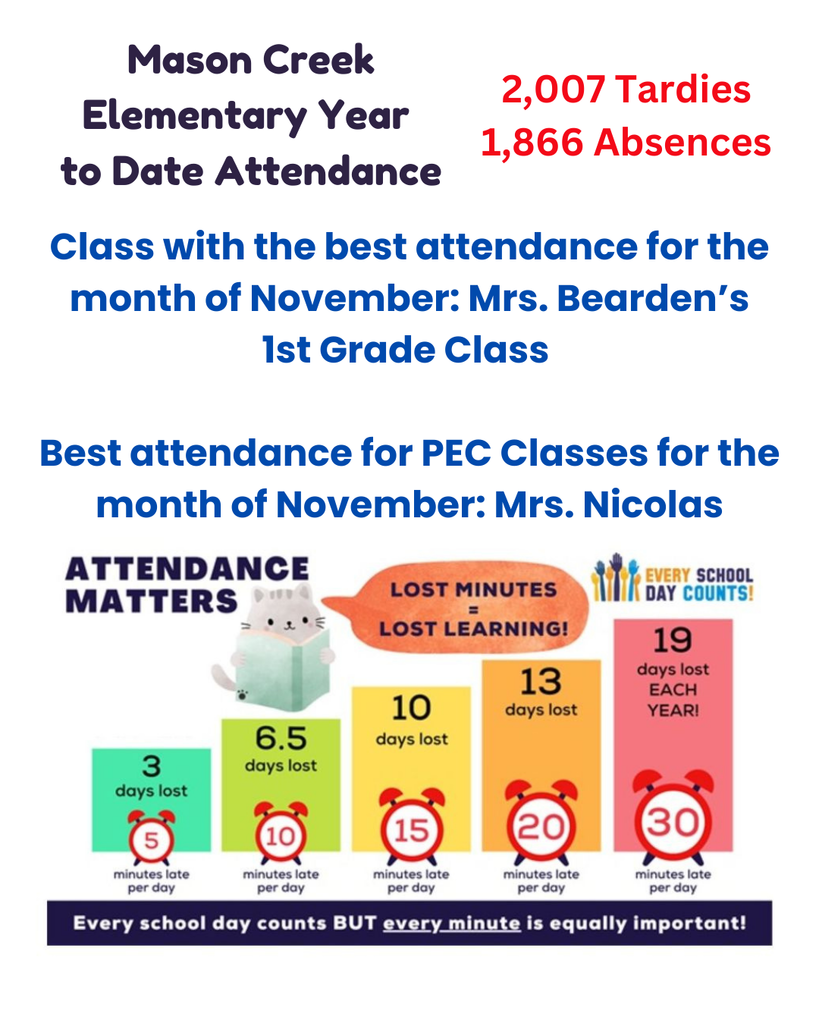 Mason Creek Elementary Year to Date Attendance

2,007 Tardies
1,866 Absences

Class with the best attendance for the month of November: Mrs. Bearden's 1st Grade Class

Best attendance for PEC Classes for the month of November: Mrs. Nicolas

ATTENDANCE MATTERS

LOST MINUTES = LOST LEARNING!

EVERY SCHOOL DAY COUNTS!

3 days lost

5

minutes late per day

6.5 days lost

10

minutes late per day

10 days lost

15

minutes late per day

13 days lost

20

minutes late per day

19 days lost EACH YEAR!

30

minutes late per day

Every school day counts BUT every minute is equally important!